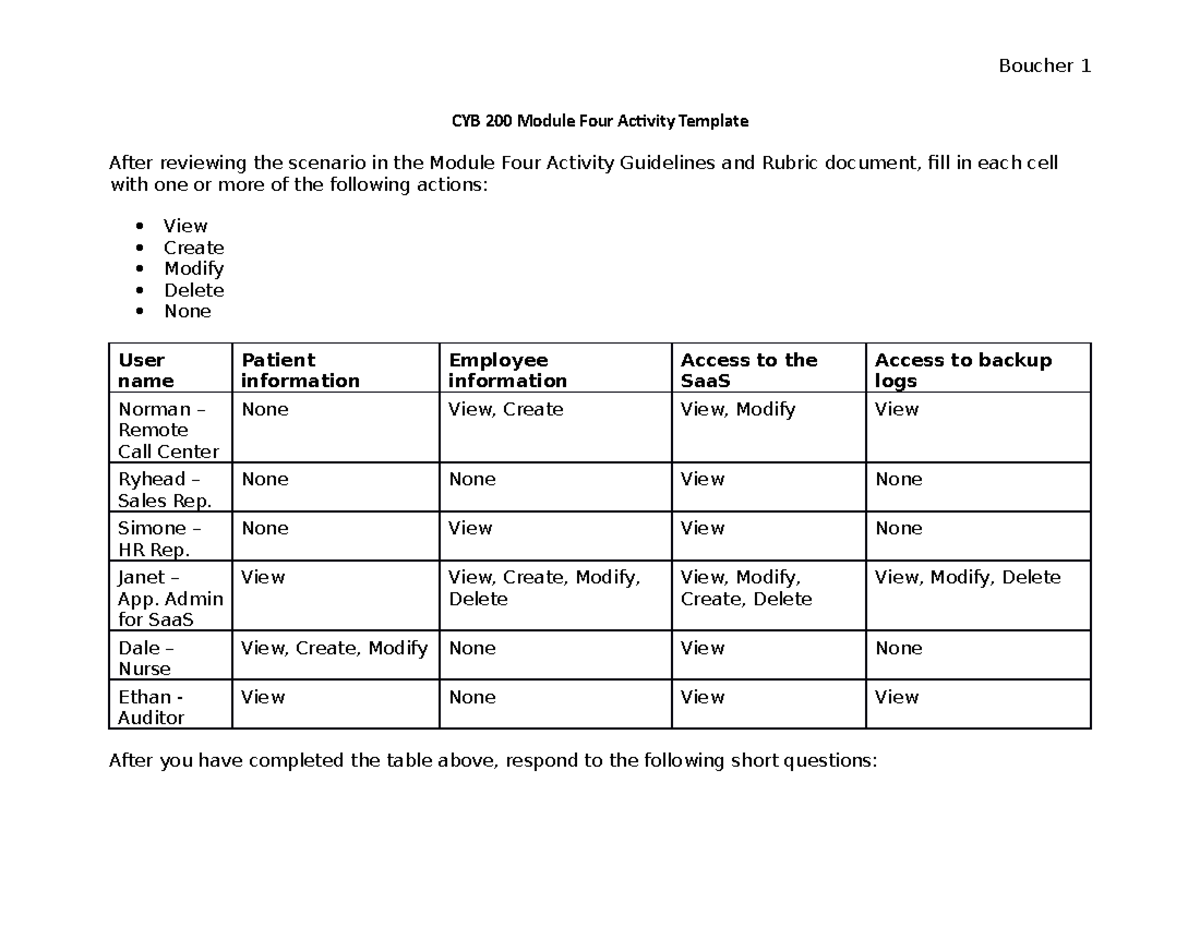 Boucher 1

CYB 200 Module Four Activity Template

After reviewing the scenario in the Module Four Activity Guidelines and Rubric document, fill in each cell with one or more of the following actions:

- View
- Create
- Modify
- Delete
- None

| User name | Patient information | Employee information | Access to the SaaS | Access to backup logs |
|---|---|---|---|---|
| Norman – Remote Call Center | None | View, Create | View, Modify | View |
| Ryhead – Sales Rep. | None | None | View | None |
| Simone – HR Rep. | None | View | View | None |
| Janet – App. Admin for SaaS | View | View, Create, Modify, Delete | View, Modify, Create, Delete | View, Modify, Delete |
| Dale – Nurse | View, Create, Modify | None | View | None |
| Ethan - Auditor | View | None | View | View |

After you have completed the table above, respond to the following short questions: